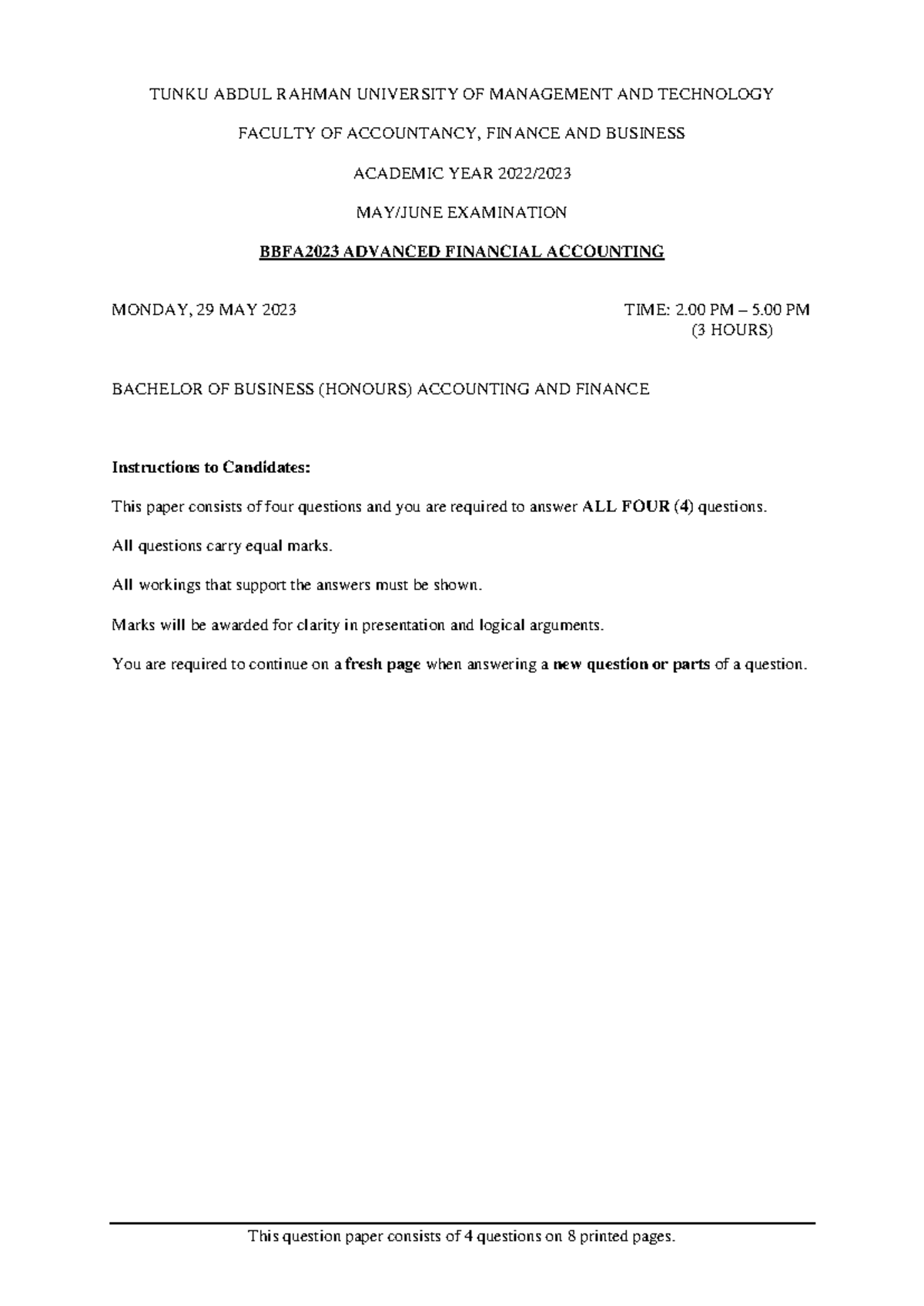 TUNKU ABDUL RAHMAN UNIVERSITY OF MANAGEMENT AND TECHNOLOGY

FACULTY OF ACCOUNTANCY, FINANCE AND BUSINESS

ACADEMIC YEAR 2022/2023

MAY/JUNE EXAMINATION

BBFA2023 ADVANCED FINANCIAL ACCOUNTING

MONDAY, 29 MAY 2023

TIME: 2.00 PM – 5.00 PM
(3 HOURS)

BACHELOR OF BUSINESS (HONOURS) ACCOUNTING AND FINANCE

Instructions to Candidates:

This paper consists of four questions and you are required to answer ALL FOUR (4) questions.

All questions carry equal marks.

All workings that support the answers must be shown.

Marks will be awarded for clarity in presentation and logical arguments.

You are required to continue on a fresh page when answering a new question or parts of a question.

This question paper consists of 4 questions on 8 printed pages.